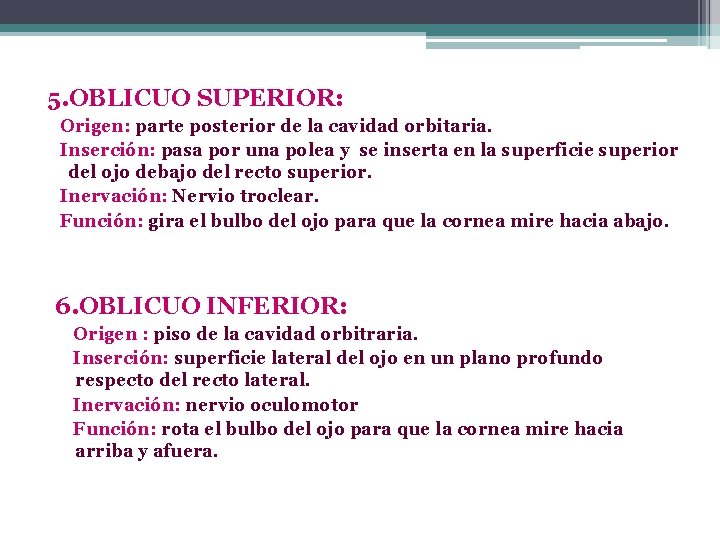 5.OBLICUO SUPERIOR:

Origen: parte posterior de la cavidad orbitaria.

Inserción: pasa por una polea y se inserta en la superficie superior del ojo debajo del recto superior.

Inervación: Nervio troclear.

Función: gira el bulbo del ojo para que la cornea mire hacia abajo.

6.OBLICUO INFERIOR:

Origen : piso de la cavidad orbitraria.

Inserción: superficie lateral del ojo en un plano profundo respecto del recto lateral.

Inervación: nervio oculomotor

Función: rota el bulbo del ojo para que la cornea mire hacia arriba y afuera.